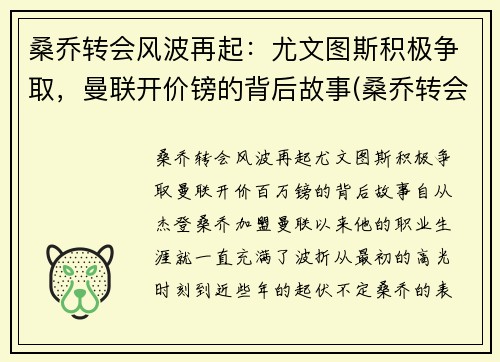 桑乔转会风波再起：尤文图斯积极争取，曼联开价镑的背后故事(桑乔转会

桑乔转会风波再起尤文图斯积极争取曼联开价百万镑的背后故事自从杰登桑乔加盟曼联以来他的职业生涯就一直充满了波折从最初的高光时刻到近些年的起伏不定桑乔的表